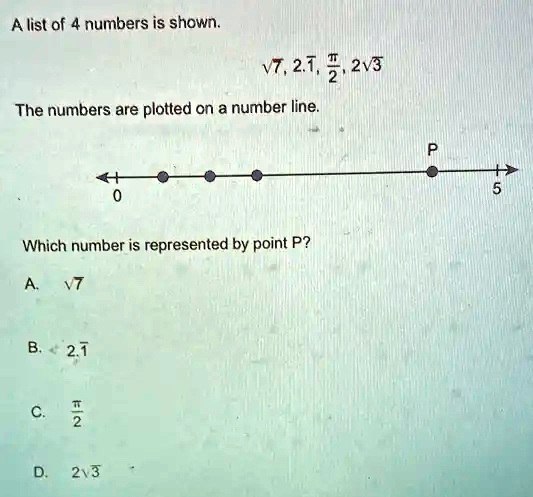 A list of 4 numbers is shown.

$\sqrt{7}$, $2.\overline{1}$, $\frac{\pi}{2}$, $2\sqrt{3}$

The numbers are plotted on a number line.

P

0

5

Which number is represented by point P?

A. $\sqrt{7}$

B. $2.\overline{1}$

C. $\frac{\pi}{2}$

D. $2\sqrt{3}$